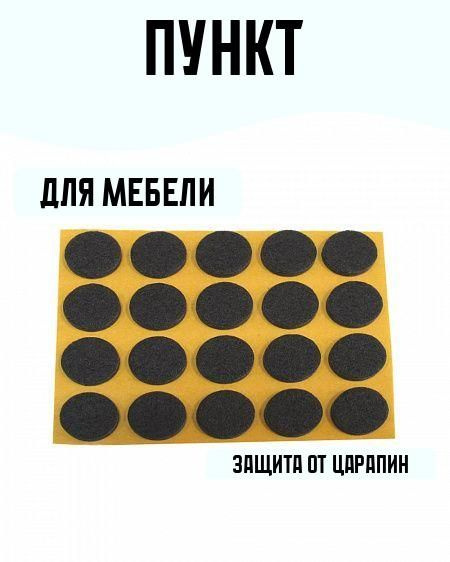 ПУНКТ

ДЛЯ МЕБЕЛИ

ЗАЩИТА ОТ ЦАРАПИН